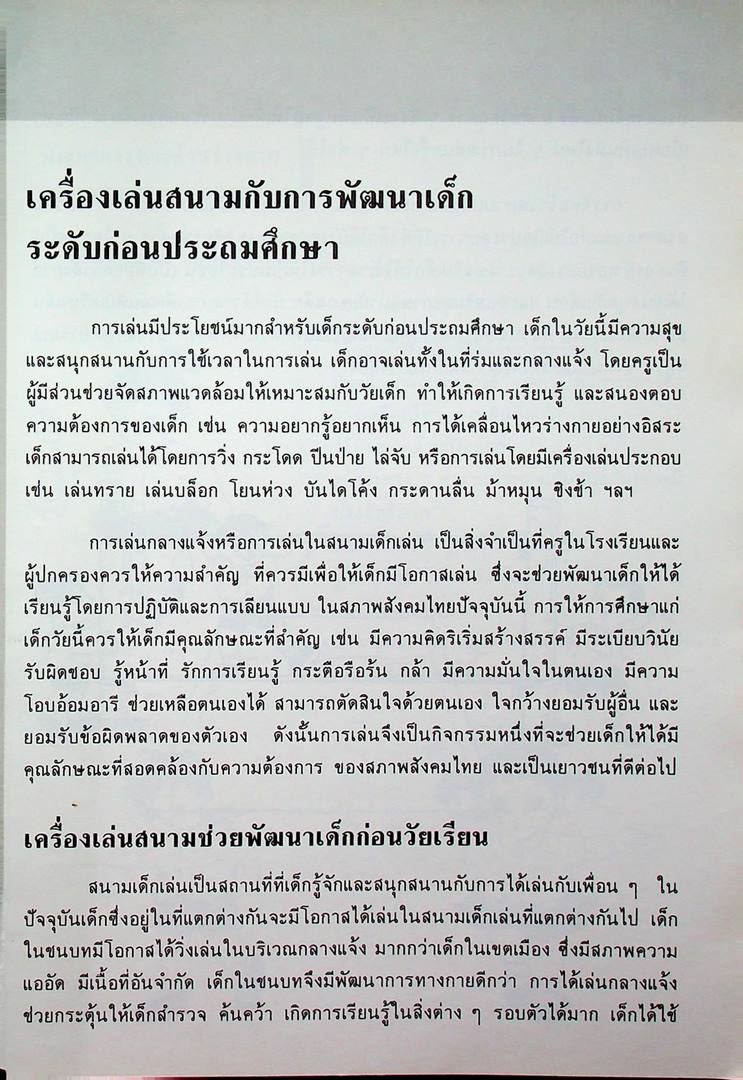 เครื่องเล่นสนามกับการพัฒนาเด็ก
ระดับก่อนประถมศึกษา

การเล่นมีประโยชน์มากสำหรับเด็กระดับก่อนประถมศึกษา เด็กในวัยนี้มีความสุขและสนุกสนานกับการใช้เวลาในการเล่น เด็กอาจเล่นทั้งในที่ร่มและกลางแจ้ง โดยครูเป็นผู้มีส่วนช่วยจัดสภาพแวดล้อมให้เหมาะสมกับวัยเด็ก ทำให้เกิดการเรียนรู้ และสนองตอบความต้องการของเด็ก เช่น ความอยากรู้อยากเห็น การได้เคลื่อนไหวร่างกายอย่างอิสระ เด็กสามารถเล่นได้โดยการวิ่ง กระโดด ปีนป่าย ไล่จับ หรือการเล่นโดยมีเครื่องเล่นประกอบ เช่น เล่นทราย เล่นบล็อก โยนห่วง บันไดโค้ง กระดานลื่น ม้าหมุน ชิงช้า ฯลฯ

การเล่นกลางแจ้งหรือการเล่นในสนามเด็กเล่น เป็นสิ่งจำเป็นที่ครูในโรงเรียนและผู้ปกครองควรให้ความสำคัญ ที่ควรมีเพื่อให้เด็กมีโอกาสเล่น ซึ่งจะช่วยพัฒนาเด็กให้ได้เรียนรู้โดยการปฏิบัติและการเลียนแบบ ในสภาพสังคมไทยปัจจุบันนี้ การให้การศึกษาแก่เด็กวัยนี้ควรให้เด็กมีคุณลักษณะที่สำคัญ เช่น มีความคิดริเริ่มสร้างสรรค์ มีระเบียบวินัย รับผิดชอบ รู้หน้าที่ รักการเรียนรู้ กระตือรือร้น กล้า มีความมั่นใจในตนเอง มีความโอบอ้อมอารี ช่วยเหลือตนเองได้ สามารถตัดสินใจด้วยตนเอง ใจกว้างยอมรับผู้อื่น และยอมรับข้อผิดพลาดของตัวเอง ดังนั้นการเล่นจึงเป็นกิจกรรมหนึ่งที่จะช่วยเด็กให้ได้มีคุณลักษณะที่สอดคล้องกับความต้องการ ของสภาพสังคมไทย และเป็นเยาวชนที่ดีต่อไป

เครื่องเล่นสนามช่วยพัฒนาเด็กก่อนวัยเรียน

สนามเด็กเล่นเป็นสถานที่ที่เด็กรู้จักและสนุกสนานกับการได้เล่นกับเพื่อน ๆ ในปัจจุบันเด็กซึ่งอยู่ในที่แตกต่างกันจะมีโอกาสได้เล่นในสนามเด็กเล่นที่แตกต่างกันไป เด็กในชนบทมีโอกาสได้วิ่งเล่นในบริเวณกลางแจ้ง มากกว่าเด็กในเขตเมือง ซึ่งมีสภาพความแออัด มีเนื้อที่อันจำกัด เด็กในชนบทจึงมีพัฒนาการทางกายดีกว่า การได้เล่นกลางแจ้งช่วยกระตุ้นให้เด็กสำรวจ ค้นคว้า เกิดการเรียนรู้ในสิ่งต่าง ๆ รอบตัวได้มาก เด็กได้ใช้